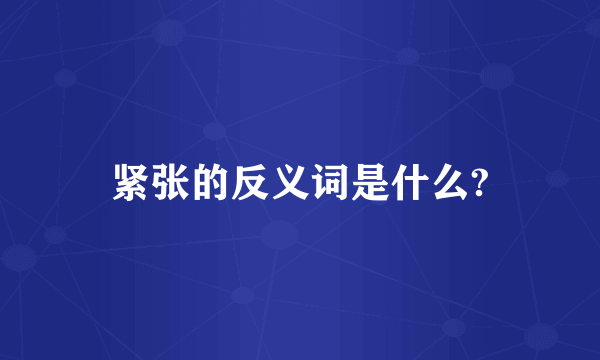 紧张的反义词是什么?